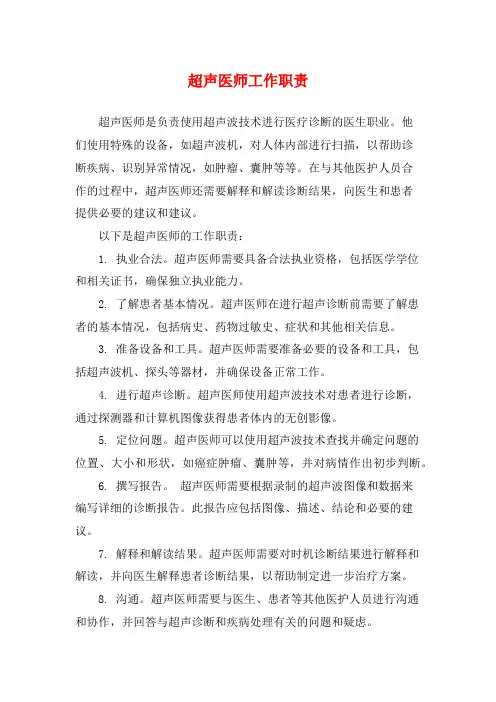 超声医师工作职责

超声医师是负责使用超声波技术进行医疗诊断的医生职业。他们使用特殊的设备，如超声波机，对人体内部进行扫描，以帮助诊断疾病、识别异常情况，如肿瘤、囊肿等等。在与其他医护人员合作的过程中，超声医师还需要解释和解读诊断结果，向医生和患者提供必要的建议和建议。

以下是超声医师的工作职责：

1. 执业合法。超声医师需要具备合法执业资格，包括医学学位和相关证书，确保独立执业能力。

2. 了解患者基本情况。超声医师在进行超声诊断前需要了解患者的基本情况，包括病史、药物过敏史、症状和其他相关信息。

3. 准备设备和工具。超声医师需要准备必要的设备和工具，包括超声波机、探头等器材，并确保设备正常工作。

4. 进行超声诊断。超声医师使用超声波技术对患者进行诊断，通过探测器和计算机图像获得患者体内的无创影像。

5. 定位问题。超声医师可以使用超声波技术查找并确定问题的位置、大小和形状，如癌症肿瘤、囊肿等，并对病情作出初步判断。

6. 撰写报告。 超声医师需要根据录制的超声波图像和数据来编写详细的诊断报告。此报告应包括图像、描述、结论和必要的建议。

7. 解释和解读结果。超声医师需要对时机诊断结果进行解释和解读，并向医生解释患者诊断结果，以帮助制定进一步治疗方案。

8. 沟通。超声医师需要与医生、患者等其他医护人员进行沟通和协作，并回答与超声诊断和疾病处理有关的问题和疑虑。